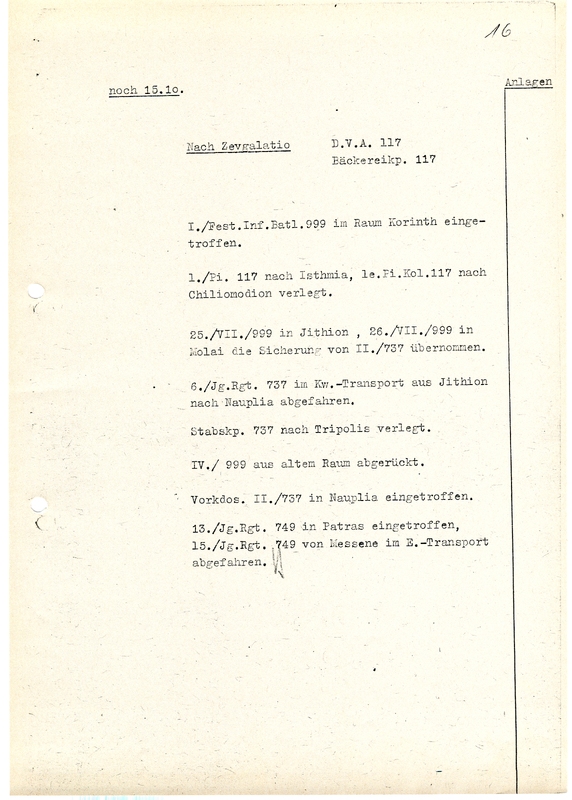 16

noch 15.1o.

Anlagen

Nach Zevgalatio D.V.A. 117
Bäckereikp. 117

I./Fest.Inf.Batl.999 im Raum Korinth eingetroffen.

1./Pi. 117 nach Isthmia, le.Pi.Kol.117 nach Chiliomodion verlegt.

25./VII./999 in Jithion , 26./VII./999 in Molai die Sicherung von II./737 übernommen.

6./Jg.Rgt. 737 im Kw.-Transport aus Jithion nach Nauplia abgefahren.

Stabskp. 737 nach Tripolis verlegt.

IV./ 999 aus altem Raum abgerückt.

Vorkdos. II./737 in Nauplia eingetroffen.

13./Jg.Rgt. 749 in Patras eingetroffen, 15./Jg.Rgt. 749 von Messene im E.-Transport abgefahren.